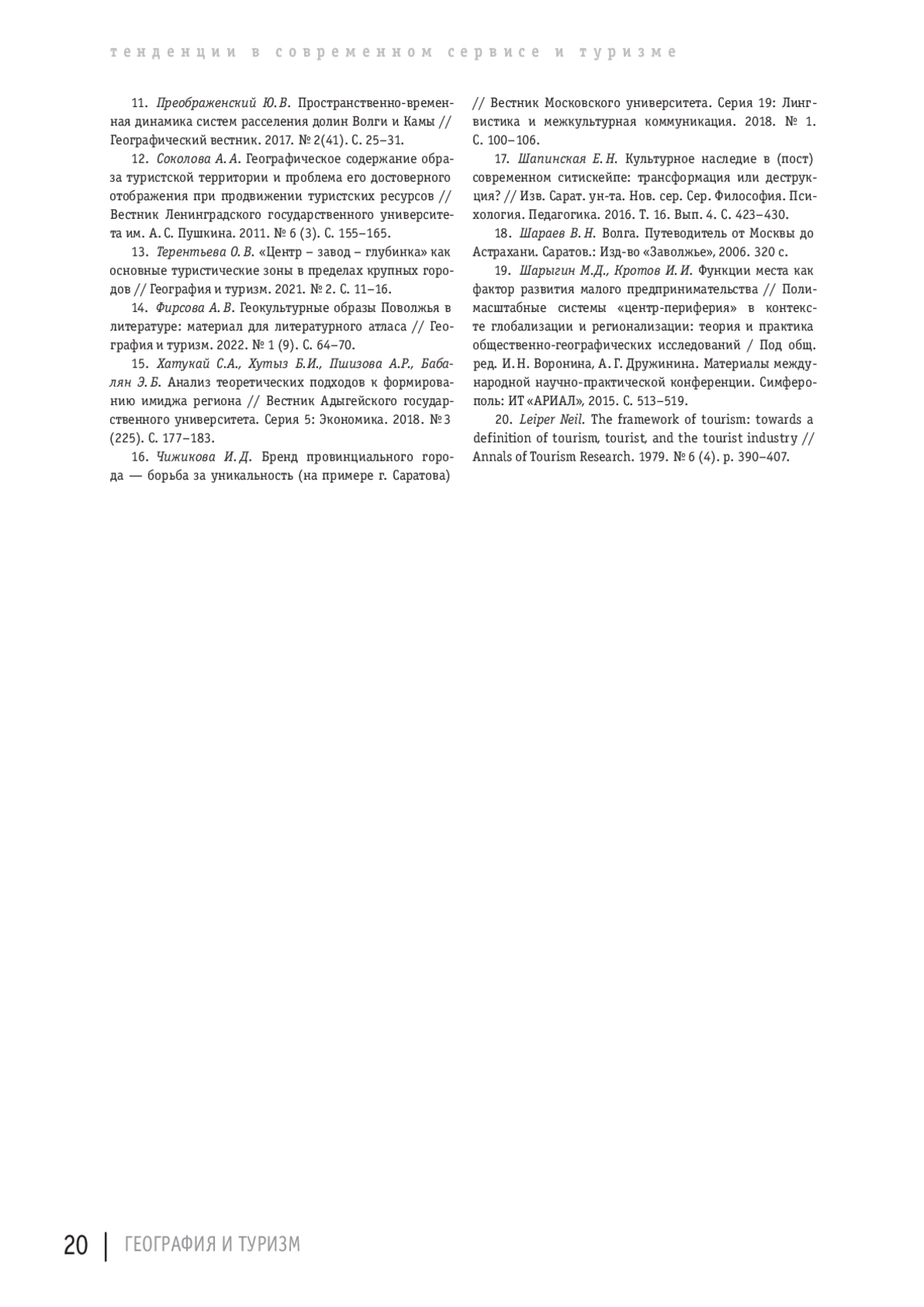 тенденции в современном сервисе и туризме

11. Преображенский Ю.В. Пространственно-временная динамика систем расселения долин Волги и Камы // Географический вестник. 2017. № 2(41). С. 25–31.

12. Соколова А.А. Географическое содержание образа туристской территории и проблема его достоверного отображения при продвижении туристских ресурсов // Вестник Ленинградского государственного университета им. А.С. Пушкина. 2011. № 6 (3). С. 155–165.

13. Терентьева О.В. «Центр – завод – глубинка» как основные туристические зоны в пределах крупных городов // География и туризм. 2021. № 2. С. 11–16.

14. Фирсова А.В. Геокультурные образы Поволжья в литературе: материал для литературного атласа // География и туризм. 2022. № 1 (9). С. 64–70.

15. Хатукай С.А., Хутыз Б.И., Пшизова А.Р., Бабалян Э.Б. Анализ теоретических подходов к формированию имиджа региона // Вестник Адыгейского государственного университета. Серия 5: Экономика. 2018. № 3 (225). С. 177–183.

16. Чижикова И.Д. Бренд провинциального города — борьба за уникальность (на примере г. Саратова) // Вестник Московского университета. Серия 19: Лингвистика и межкультурная коммуникация. 2018. № 1. С. 100–106.

17. Шапинская Е.Н. Культурное наследие в (пост) современном ситискейпе: трансформация или деструкция? // Изв. Сарат. ун-та. Нов. сер. Сер. Философия. Психология. Педагогика. 2016. Т. 16. Вып. 4. С. 423–430.

18. Шараев В.Н. Волга. Путеводитель от Москвы до Астрахани. Саратов.: Изд-во «Заволжье», 2006. 320 с.

19. Шарыгин М.Д., Кротов И.И. Функции места как фактор развития малого предпринимательства // Полимасштабные системы «центр-периферия» в контексте глобализации и регионализации: теория и практика общественно-географических исследований / Под общ. ред. И.Н. Воронина, А.Г. Дружинина. Материалы международной научно-практической конференции. Симферополь: ИТ «АРИАЛ», 2015. С. 513–519.

20. Leiper Neil. The framework of tourism: towards a definition of tourism, tourist, and the tourist industry // Annals of Tourism Research. 1979. № 6 (4). p. 390–407.

20 | ГЕОГРАФИЯ И ТУРИЗМ